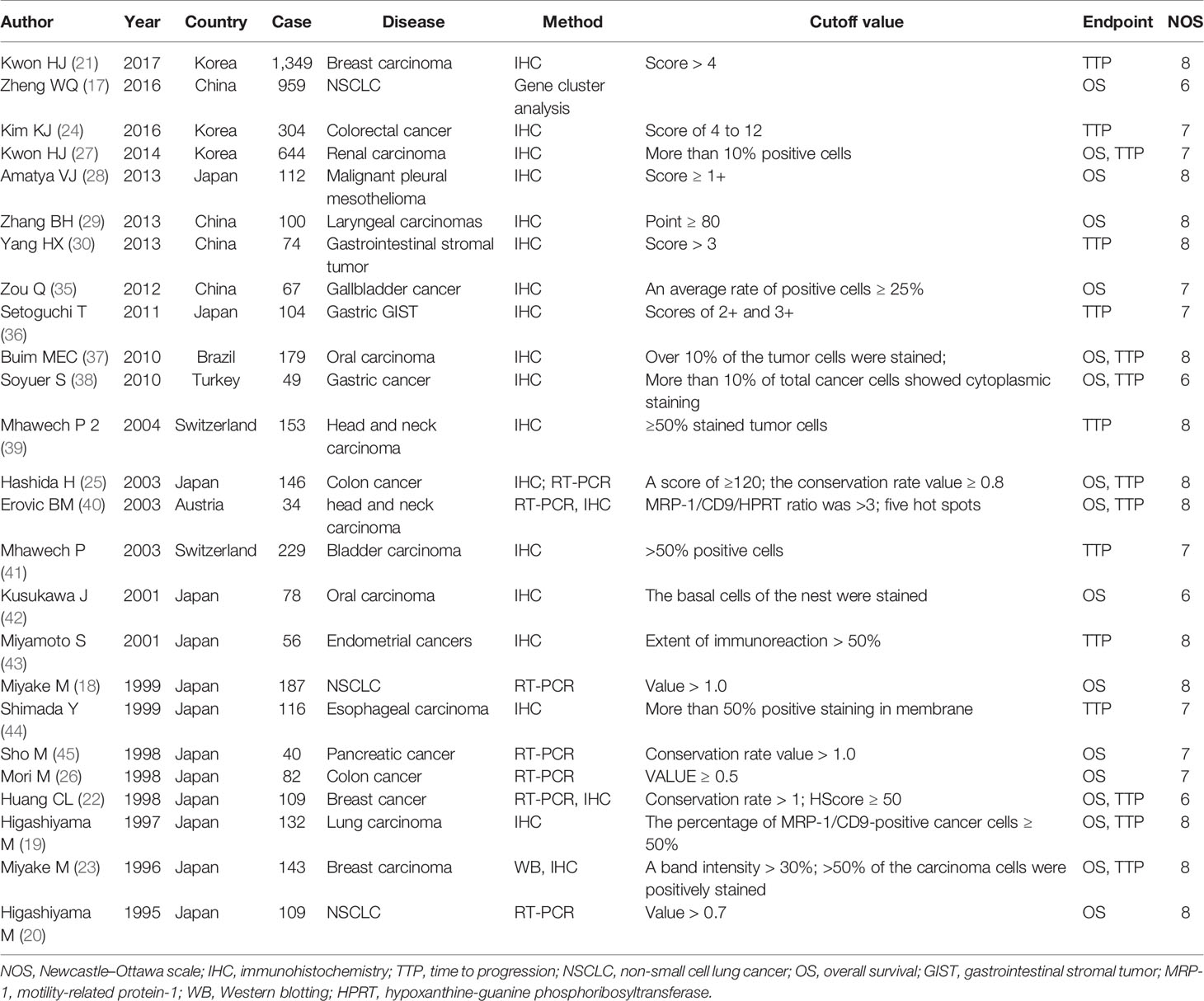 | Author | Year | Country | Case | Disease | Method | Cutoff value | Endpoint | NOS |
|---|---|---|---|---|---|---|---|---|
| Kwon HJ (21) | 2017 | Korea | 1,349 | Breast carcinoma | IHC | Score > 4 | TTP | 8 |
| Zheng WQ (17) | 2016 | China | 959 | NSCLC | Gene cluster analysis | | OS | 6 |
| Kim KJ (24) | 2016 | Korea | 304 | Colorectal cancer | IHC | Score of 4 to 12 | TTP | 7 |
| Kwon HJ (27) | 2014 | Korea | 644 | Renal carcinoma | IHC | More than 10% positive cells | OS, TTP | 7 |
| Amatya VJ (28) | 2013 | Japan | 112 | Malignant pleural mesothelioma | IHC | Score ≥ 1+ | OS | 8 |
| Zhang BH (29) | 2013 | China | 100 | Laryngeal carcinomas | IHC | Point ≥ 80 | OS | 8 |
| Yang HX (30) | 2013 | China | 74 | Gastrointestinal stromal tumor | IHC | Score > 3 | TTP | 8 |
| Zou Q (35) | 2012 | China | 67 | Gallbladder cancer | IHC | An average rate of positive cells ≥ 25% | OS | 7 |
| Setoguchi T (36) | 2011 | Japan | 104 | Gastric GIST | IHC | Scores of 2+ and 3+ | TTP | 7 |
| Buim MEC (37) | 2010 | Brazil | 179 | Oral carcinoma | IHC | Over 10% of the tumor cells were stained; | OS, TTP | 8 |
| Soyuer S (38) | 2010 | Turkey | 49 | Gastric cancer | IHC | More than 10% of total cancer cells showed cytoplasmic staining | OS, TTP | 6 |
| Mhawech P 2 (39) | 2004 | Switzerland | 153 | Head and neck carcinoma | IHC | ≥50% stained tumor cells | TTP | 8 |
| Hashida H (25) | 2003 | Japan | 146 | Colon cancer | IHC; RT-PCR | A score of ≥120; the conservation rate value ≥ 0.8 | OS, TTP | 8 |
| Erovic BM (40) | 2003 | Austria | 34 | head and neck carcinoma | RT-PCR, IHC | MRP-1/CD9/HPRT ratio was >3; five hot spots | OS, TTP | 8 |
| Mhawech P (41) | 2003 | Switzerland | 229 | Bladder carcinoma | IHC | >50% positive cells | TTP | 7 |
| Kusukawa J (42) | 2001 | Japan | 78 | Oral carcinoma | IHC | The basal cells of the nest were stained | OS | 6 |
| Miyamoto S (43) | 2001 | Japan | 56 | Endometrial cancers | IHC | Extent of immunoreaction > 50% | TTP | 8 |
| Miyake M (18) | 1999 | Japan | 187 | NSCLC | RT-PCR | Value > 1.0 | OS | 8 |
| Shimada Y (44) | 1999 | Japan | 116 | Esophageal carcinoma | IHC | More than 50% positive staining in membrane | TTP | 7 |
| Sho M (45) | 1998 | Japan | 40 | Pancreatic cancer | RT-PCR | Conservation rate value > 1.0 | OS | 7 |
| Mori M (26) | 1998 | Japan | 82 | Colon cancer | RT-PCR | VALUE ≥ 0.5 | OS | 7 |
| Huang CL (22) | 1998 | Japan | 109 | Breast cancer | RT-PCR, IHC | Conservation rate > 1; HScore ≥ 50 | OS, TTP | 6 |
| Higashiyama M (19) | 1997 | Japan | 132 | Lung carcinoma | IHC | The percentage of MRP-1/CD9-positive cancer cells ≥ 50% | OS, TTP | 8 |
| Miyake M (23) | 1996 | Japan | 143 | Breast carcinoma | WB, IHC | A band intensity > 30%; >50% of the carcinoma cells were positively stained | OS, TTP | 8 |
| Higashiyama M (20) | 1995 | Japan | 109 | NSCLC | RT-PCR | Value > 0.7 | OS | 8 |

NOS, Newcastle–Ottawa scale; IHC, immunohistochemistry; TTP, time to progression; NSCLC, non-small cell lung cancer; OS, overall survival; GIST, gastrointestinal stromal tumor; MRP-1, motility-related protein-1; WB, Western blotting; HPRT, hypoxanthine-guanine phosphoribosyltransferase.